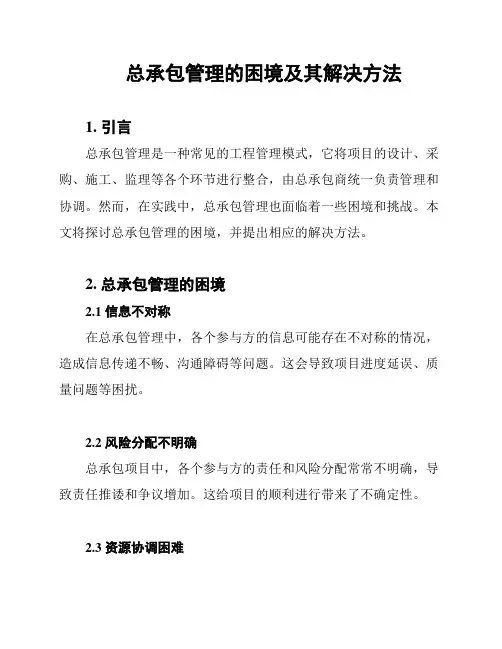 总承包管理的困境及其解决方法

1. 引言

总承包管理是一种常见的工程管理模式，它将项目的设计、采购、施工、监理等各个环节进行整合，由总承包商统一负责管理和协调。然而，在实践中，总承包管理也面临着一些困境和挑战。本文将探讨总承包管理的困境，并提出相应的解决方法。

2. 总承包管理的困境

2.1 信息不对称

在总承包管理中，各个参与方的信息可能存在不对称的情况，造成信息传递不畅、沟通障碍等问题。这会导致项目进度延误、质量问题等困扰。

2.2 风险分配不明确

总承包项目中，各个参与方的责任和风险分配常常不明确，导致责任推诿和争议增加。这给项目的顺利进行带来了不确定性。

2.3 资源协调困难